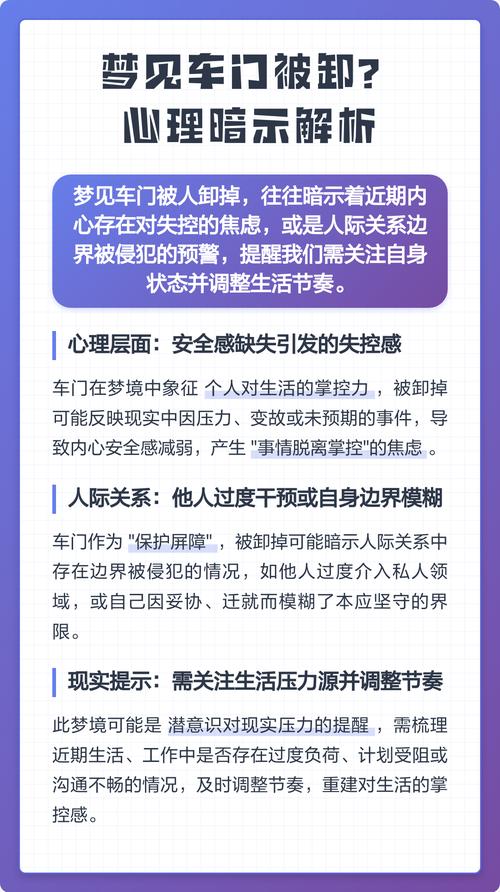 梦见车门被卸？
心理暗示解析

梦见车门被人卸掉，往往暗示着近期内心存在对失控的焦虑，或是人际关系边界被侵犯的预警，提醒我们需关注自身状态并调整生活节奏。

心理层面：安全感缺失引发的失控感

车门在梦境中象征 个人对生活的掌控力 ，被卸掉可能反映现实中因压力、变故或未预期的事件，导致内心安全感减弱，产生 "事情脱离掌控"的焦虑 。

人际关系：他人过度干预或自身边界模糊

车门作为 "保护屏障" ，被卸掉可能暗示人际关系中存在边界被侵犯的情况，如他人过度介入私人领域，或自己因妥协、迁就而模糊了本应坚守的界限。

现实提示：需关注生活压力源并调整节奏

此梦境可能是 潜意识对现实压力的提醒 ，需梳理近期生活、工作中是否存在过度负荷、计划受阻或沟通不畅的情况，及时调整节奏，重建对生活的掌控感。